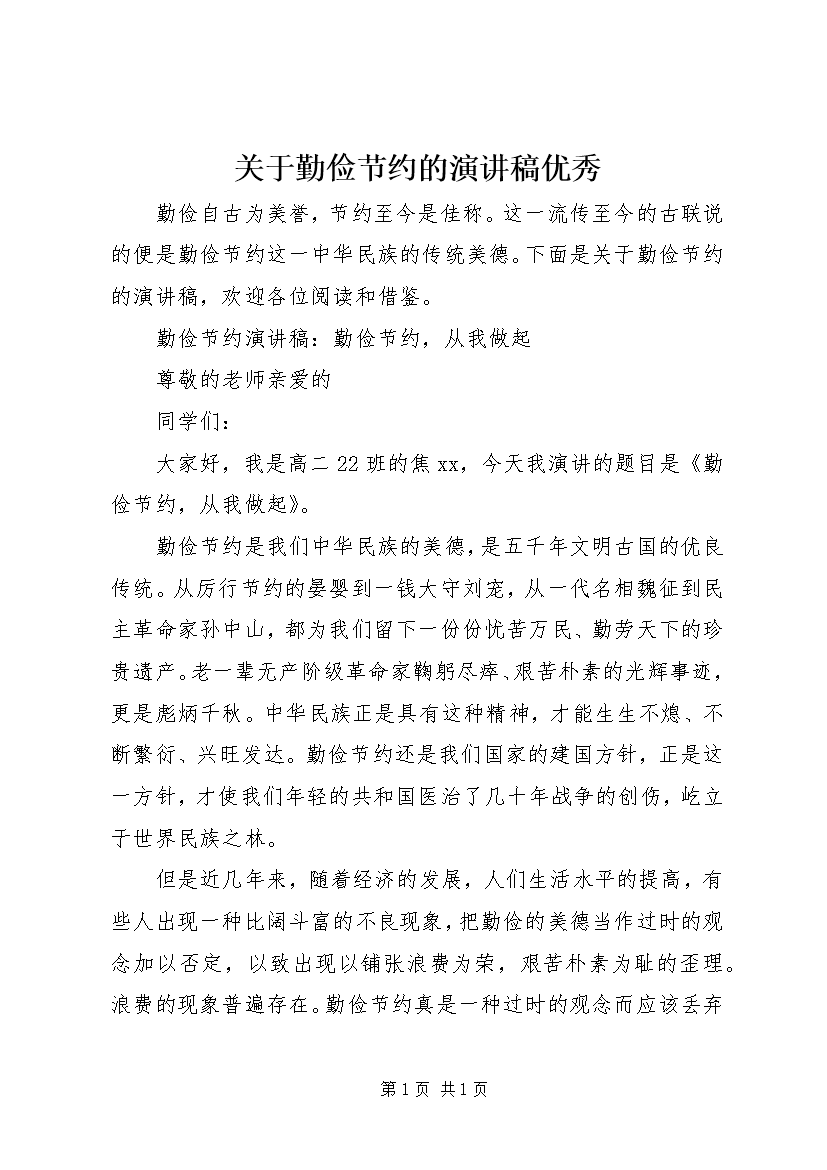 关于勤俭节约的演讲稿优秀

勤俭自古为美誉，节约至今是佳称。这一流传至今的古联说的便是勤俭节约这一中华民族的传统美德。下面是关于勤俭节约的演讲稿，欢迎各位阅读和借鉴。

勤俭节约演讲稿：勤俭节约，从我做起

尊敬的老师亲爱的

同学们：

大家好，我是高二22班的焦xx，今天我演讲的题目是《勤俭节约，从我做起》。

勤俭节约是我们中华民族的美德，是五千年文明古国的优良传统。从厉行节约的晏婴到一钱大守刘宠，从一代名相魏征到民主革命家孙中山，都为我们留下一份份忧苦万民、勤劳天下的珍贵遗产。老一辈无产阶级革命家鞠躬尽瘁、艰苦朴素的光辉事迹，更是彪炳千秋。中华民族正是具有这种精神，才能生生不熄、不断繁衍、兴旺发达。勤俭节约还是我们国家的建国方针，正是这一方针，才使我们年轻的共和国医治了几十年战争的创伤，屹立于世界民族之林。

但是近几年来，随着经济的发展，人们生活水平的提高，有些人出现一种比阔斗富的不良现象，把勤俭的美德当作过时的观念加以否定，以致出现以铺张浪费为荣，艰苦朴素为耻的歪理。浪费的现象普遍存在。勤俭节约真是一种过时的观念而应该丢弃

第1页 共1页